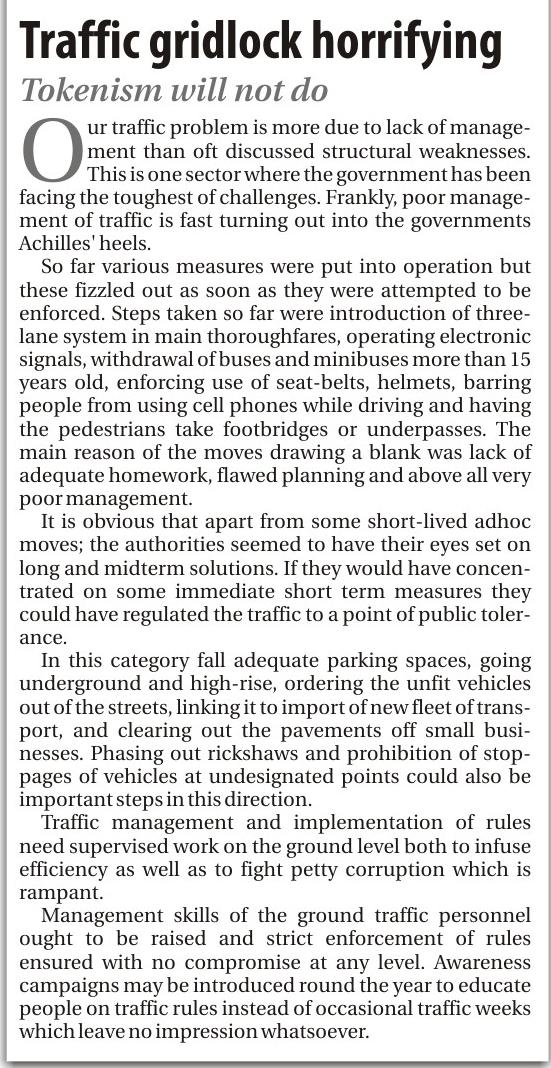 Traffic gridlock horrifying
Tokenism will not do

Our traffic problem is more due to lack of management than oft discussed structural weaknesses. This is one sector where the government has been facing the toughest of challenges. Frankly, poor management of traffic is fast turning out into the governments Achilles' heels.

So far various measures were put into operation but these fizzled out as soon as they were attempted to be enforced. Steps taken so far were introduction of three-lane system in main thoroughfares, operating electronic signals, withdrawal of buses and minibuses more than 15 years old, enforcing use of seat-belts, helmets, barring people from using cell phones while driving and having the pedestrians take footbridges or underpasses. The main reason of the moves drawing a blank was lack of adequate homework, flawed planning and above all very poor management.

It is obvious that apart from some short-lived adhoc moves; the authorities seemed to have their eyes set on long and midterm solutions. If they would have concentrated on some immediate short term measures they could have regulated the traffic to a point of public tolerance.

In this category fall adequate parking spaces, going underground and high-rise, ordering the unfit vehicles out of the streets, linking it to import of new fleet of transport, and clearing out the pavements off small businesses. Phasing out rickshaws and prohibition of stoppages of vehicles at undesignated points could also be important steps in this direction.

Traffic management and implementation of rules need supervised work on the ground level both to infuse efficiency as well as to fight petty corruption which is rampant.

Management skills of the ground traffic personnel ought to be raised and strict enforcement of rules ensured with no compromise at any level. Awareness campaigns may be introduced round the year to educate people on traffic rules instead of occasional traffic weeks which leave no impression whatsoever.